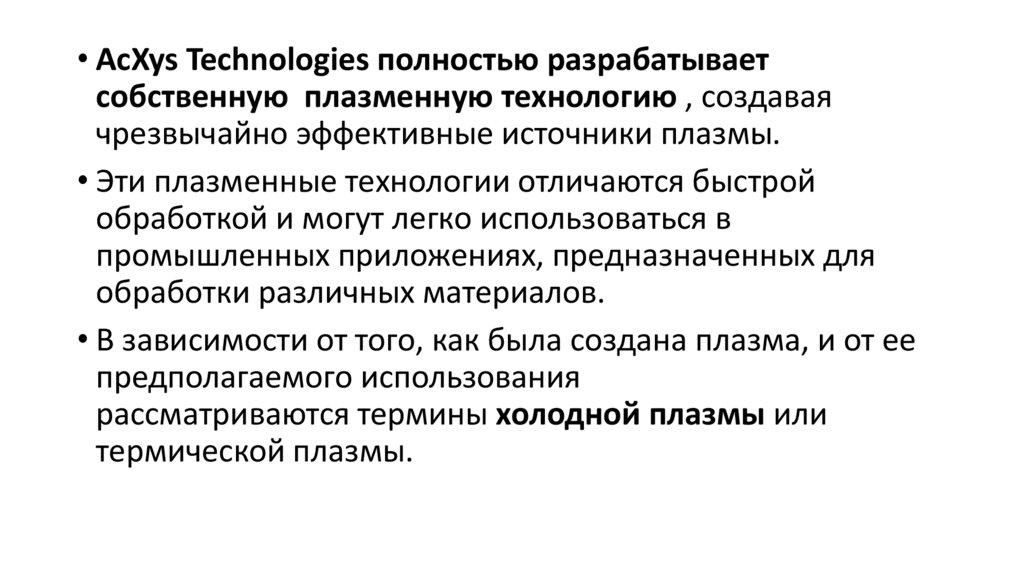 • AcXys Technologies полностью разрабатывает собственную плазменную технологию , создавая чрезвычайно эффективные источники плазмы.

• Эти плазменные технологии отличаются быстрой обработкой и могут легко использоваться в промышленных приложениях, предназначенных для обработки различных материалов.

• В зависимости от того, как была создана плазма, и от ее предполагаемого использования рассматриваются термины холодной плазмы или термической плазмы.